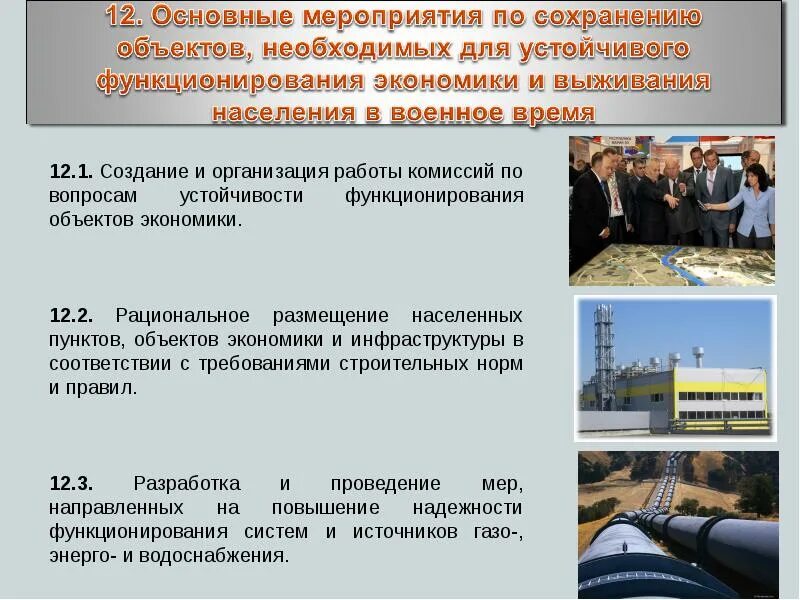 12. Основные мероприятия по сохранению объектов, необходимых для устойчивого функционирования экономики и выживания населения в военное время

12.1. Создание и организация работы комиссий по вопросам устойчивости функционирования объектов экономики.

12.2. Рациональное размещение населенных пунктов, объектов экономики и инфраструктуры в соответствии с требованиями строительных норм и правил.

12.3. Разработка и проведение мер, направленных на повышение надежности функционирования систем и источников газо-, энерго- и водоснабжения.